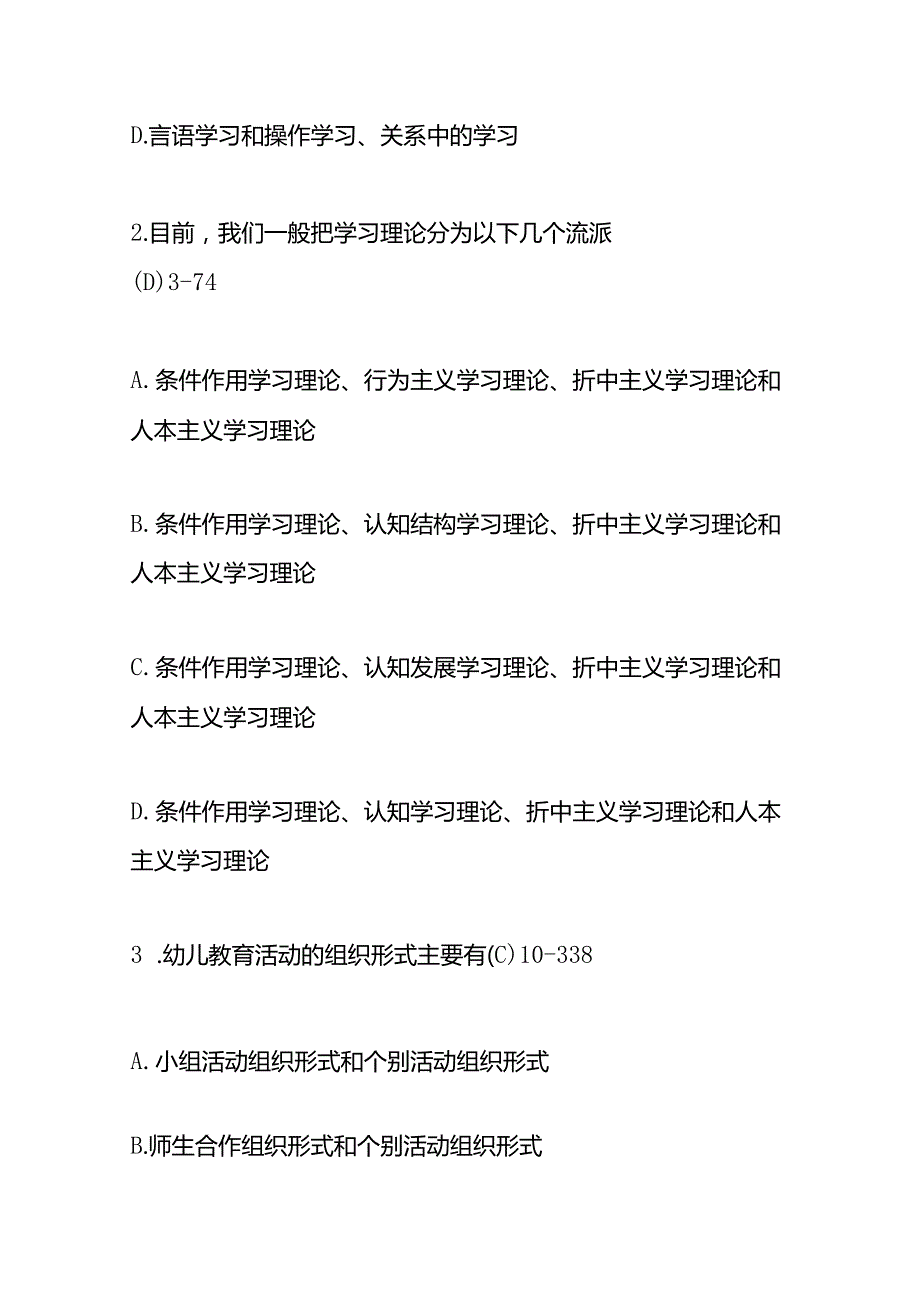 D.言语学习和操作学习、关系中的学习

2.目前，我们一般把学习理论分为以下几个流派
(D)3-74

A.条件作用学习理论、行为主义学习理论、折中主义学习理论和人本主义学习理论

B.条件作用学习理论、认知结构学习理论、折中主义学习理论和人本主义学习理论

C.条件作用学习理论、认知发展学习理论、折中主义学习理论和人本主义学习理论

D.条件作用学习理论、认知学习理论、折中主义学习理论和人本主义学习理论

3 .幼儿教育活动的组织形式主要有(C)10-338

A.小组活动组织形式和个别活动组织形式

B.师生合作组织形式和个别活动组织形式